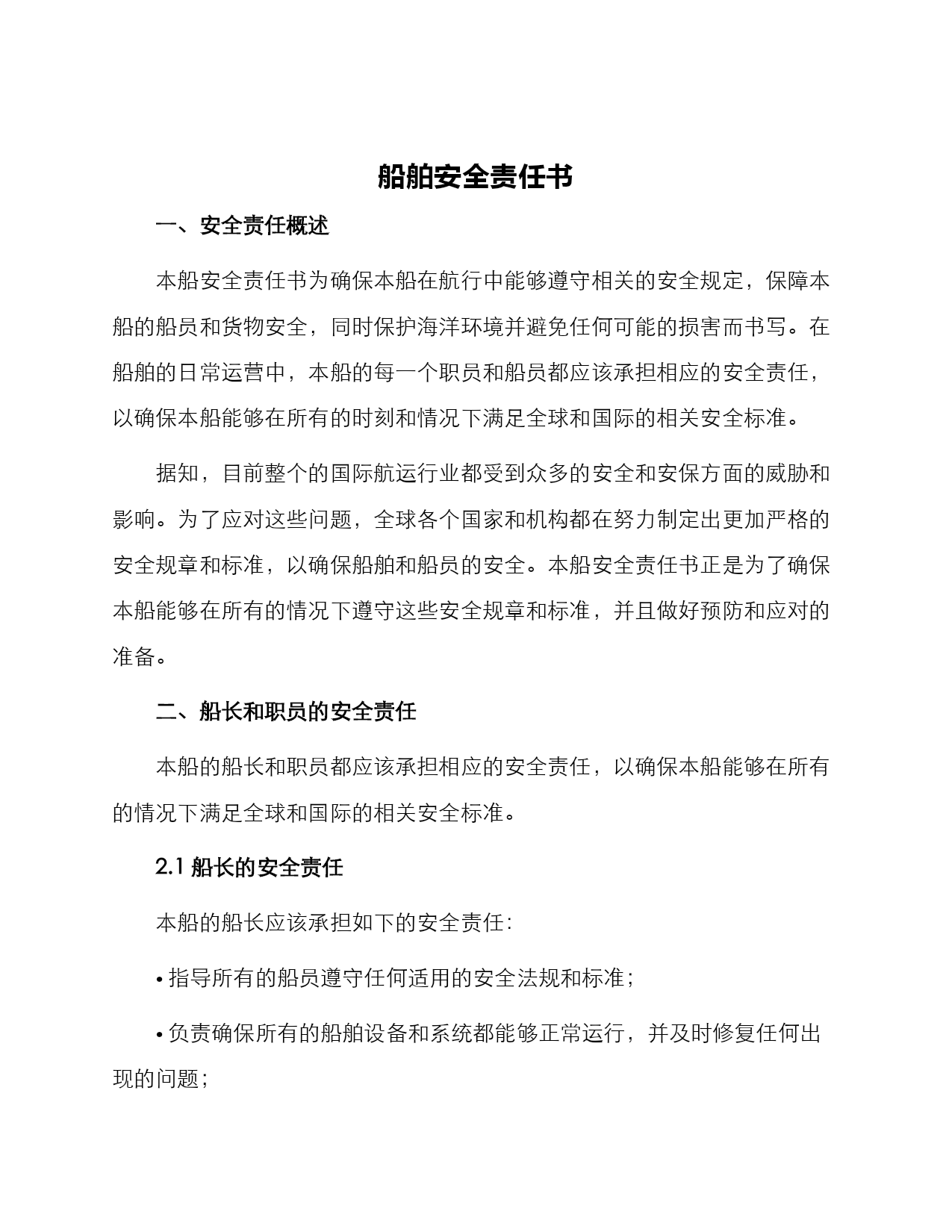 船舶安全责任书

一、安全责任概述

本船安全责任书为确保本船在航行中能够遵守相关的安全规定，保障本船的船员和货物安全，同时保护海洋环境并避免任何可能的损害而书写。在船舶的日常运营中，本船的每一个职员和船员都应该承担相应的安全责任，以确保本船能够在所有的时刻和情况下满足全球和国际的相关安全标准。

据知，目前整个的国际航运行业都受到众多的安全和安保方面的威胁和影响。为了应对这些问题，全球各个国家和机构都在努力制定出更加严格的安全规章和标准，以确保船舶和船员的安全。本船安全责任书正是为了确保本船能够在所有的情况下遵守这些安全规章和标准，并且做好预防和应对的准备。

二、船长和职员的安全责任

本船的船长和职员都应该承担相应的安全责任，以确保本船能够在所有的情况下满足全球和国际的相关安全标准。

2.1 船长的安全责任

本船的船长应该承担如下的安全责任：

• 指导所有的船员遵守任何适用的安全法规和标准；

• 负责确保所有的船舶设备和系统都能够正常运行，并及时修复任何出现的问题；